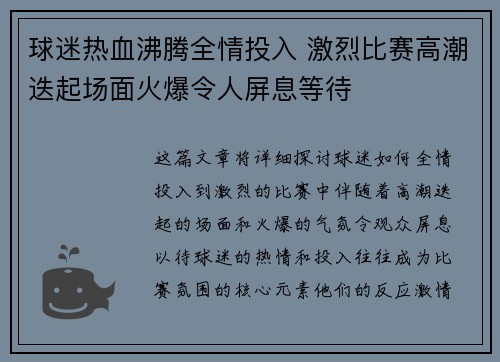 球迷热血沸腾全情投入 激烈比赛高潮迭起场面火爆令人屏息等待

这篇文章将详细探讨球迷如何全情投入到激烈的比赛中伴随着高潮迭起的场面和火爆的气氛令观众屏息以待球迷的热情和投入往往成为比赛氛围的核心元素他们的反应激情